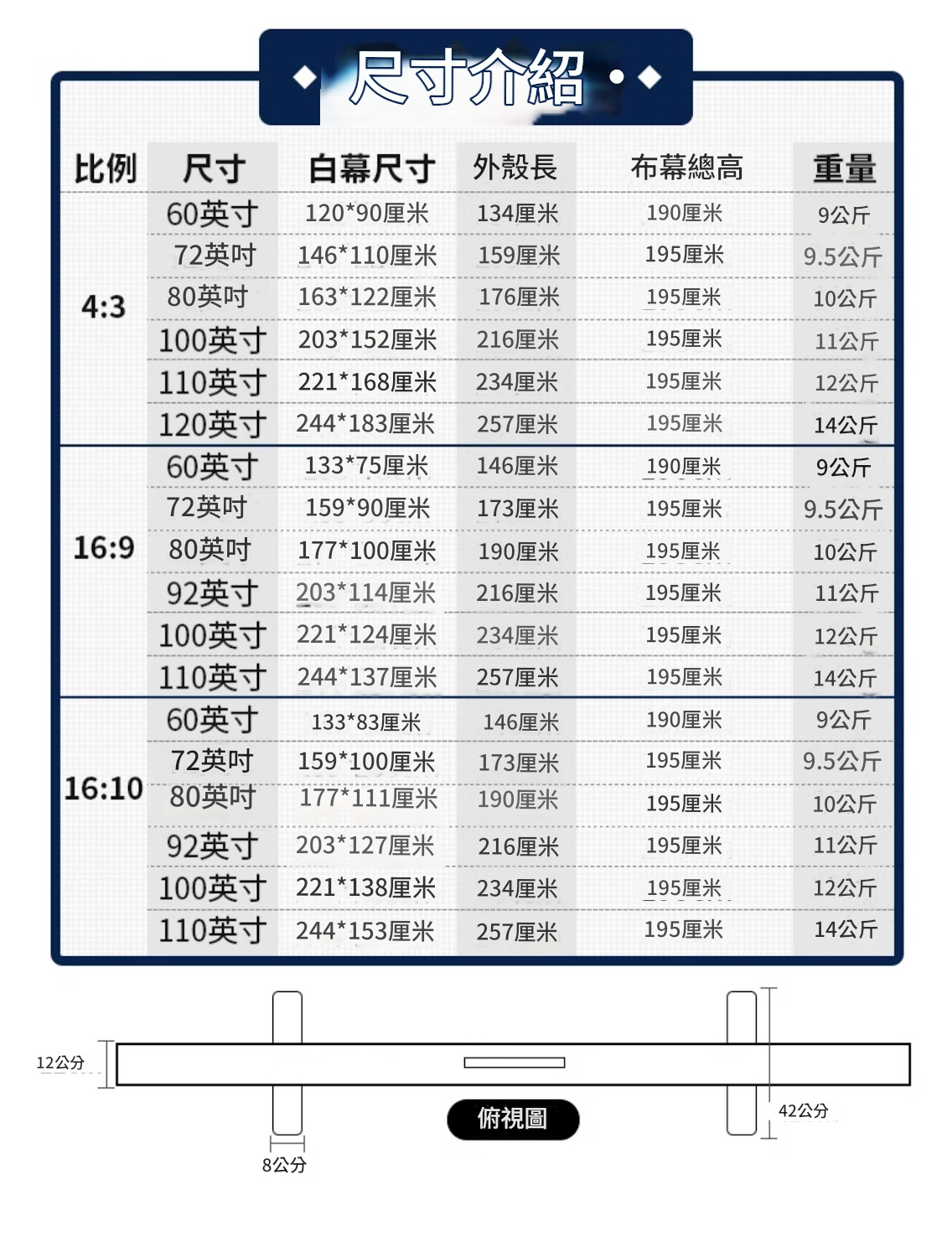 尺寸介紹

| 比例 | 尺寸 | 白幕尺寸 | 外殼長 | 布幕總高 | 重量 |
|---|---|---|---|---|---|
| 4:3 | 60英寸 | 120*90厘米 | 134厘米 | 190厘米 | 9公斤 |
| | 72英吋 | 146*110厘米 | 159厘米 | 195厘米 | 9.5公斤 |
| | 80英吋 | 163*122厘米 | 176厘米 | 195厘米 | 10公斤 |
| | 100英寸 | 203*152厘米 | 216厘米 | 195厘米 | 11公斤 |
| | 110英寸 | 221*168厘米 | 234厘米 | 195厘米 | 12公斤 |
| | 120英寸 | 244*183厘米 | 257厘米 | 195厘米 | 14公斤 |
| 16:9 | 60英寸 | 133*75厘米 | 146厘米 | 190厘米 | 9公斤 |
| | 72英吋 | 159*90厘米 | 173厘米 | 195厘米 | 9.5公斤 |
| | 80英吋 | 177*100厘米 | 190厘米 | 195厘米 | 10公斤 |
| | 92英寸 | 203*114厘米 | 216厘米 | 195厘米 | 11公斤 |
| | 100英寸 | 221*124厘米 | 234厘米 | 195厘米 | 12公斤 |
| | 110英寸 | 244*137厘米 | 257厘米 | 195厘米 | 14公斤 |
| 16:10 | 60英寸 | 133*83厘米 | 146厘米 | 190厘米 | 9公斤 |
| | 72英吋 | 159*100厘米 | 173厘米 | 195厘米 | 9.5公斤 |
| | 80英吋 | 177*111厘米 | 190厘米 | 195厘米 | 10公斤 |
| | 92英寸 | 203*127厘米 | 216厘米 | 195厘米 | 11公斤 |
| | 100英寸 | 221*138厘米 | 234厘米 | 195厘米 | 12公斤 |
| | 110英寸 | 244*153厘米 | 257厘米 | 195厘米 | 14公斤 |

12公分
俯視圖
42公分
8公分